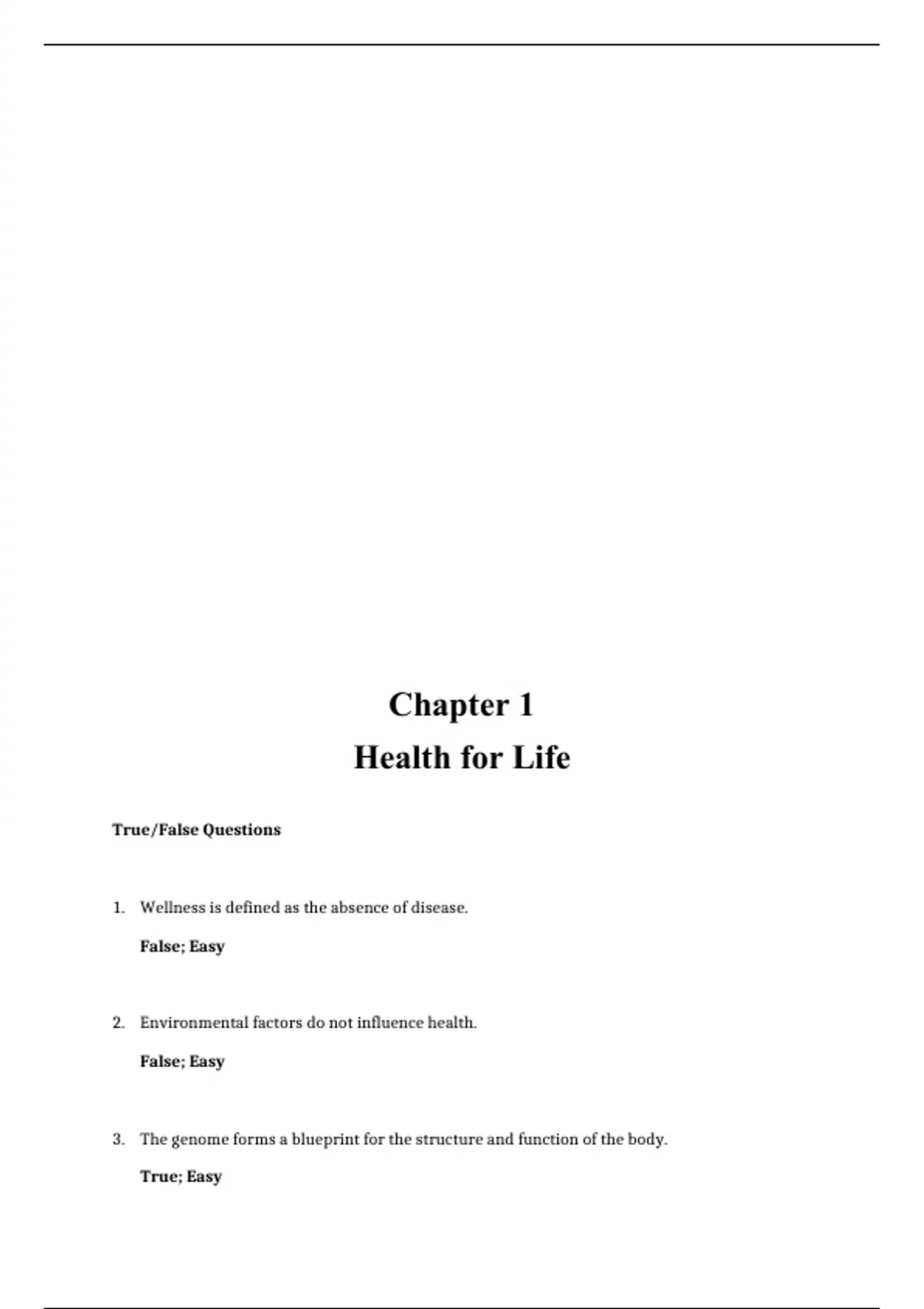 Chapter 1
Health for Life

True/False Questions

1. Wellness is defined as the absence of disease.

False; Easy

2. Environmental factors do not influence health.

False; Easy

3. The genome forms a blueprint for the structure and function of the body.

True; Easy